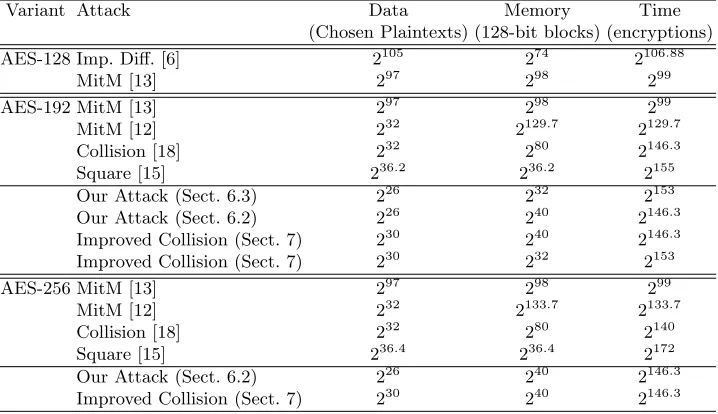 | Variant | Attack | Data (Chosen Plaintexts) | Memory (128-bit blocks) | Time (encryptions) |
|---|---|---|---|---|
| AES-128 | Imp. Diff. [6] | $2^{105}$ | $2^{74}$ | $2^{106.88}$ |
| | MitM [13] | $2^{97}$ | $2^{98}$ | $2^{99}$ |
| AES-192 | MitM [13] | $2^{97}$ | $2^{98}$ | $2^{99}$ |
| | MitM [12] | $2^{32}$ | $2^{129.7}$ | $2^{129.7}$ |
| | Collision [18] | $2^{32}$ | $2^{80}$ | $2^{146.3}$ |
| | Square [15] | $2^{36.2}$ | $2^{36.2}$ | $2^{155}$ |
| | Our Attack (Sect. 6.3) | $2^{26}$ | $2^{32}$ | $2^{153}$ |
| | Our Attack (Sect. 6.2) | $2^{26}$ | $2^{40}$ | $2^{146.3}$ |
| | Improved Collision (Sect. 7) | $2^{30}$ | $2^{40}$ | $2^{146.3}$ |
| | Improved Collision (Sect. 7) | $2^{30}$ | $2^{32}$ | $2^{153}$ |
| AES-256 | MitM [13] | $2^{97}$ | $2^{98}$ | $2^{99}$ |
| | MitM [12] | $2^{32}$ | $2^{133.7}$ | $2^{133.7}$ |
| | Collision [18] | $2^{32}$ | $2^{80}$ | $2^{140}$ |
| | Square [15] | $2^{36.4}$ | $2^{36.4}$ | $2^{172}$ |
| | Our Attack (Sect. 6.2) | $2^{26}$ | $2^{40}$ | $2^{146.3}$ |
| | Improved Collision (Sect. 7) | $2^{30}$ | $2^{40}$ | $2^{146.3}$ |